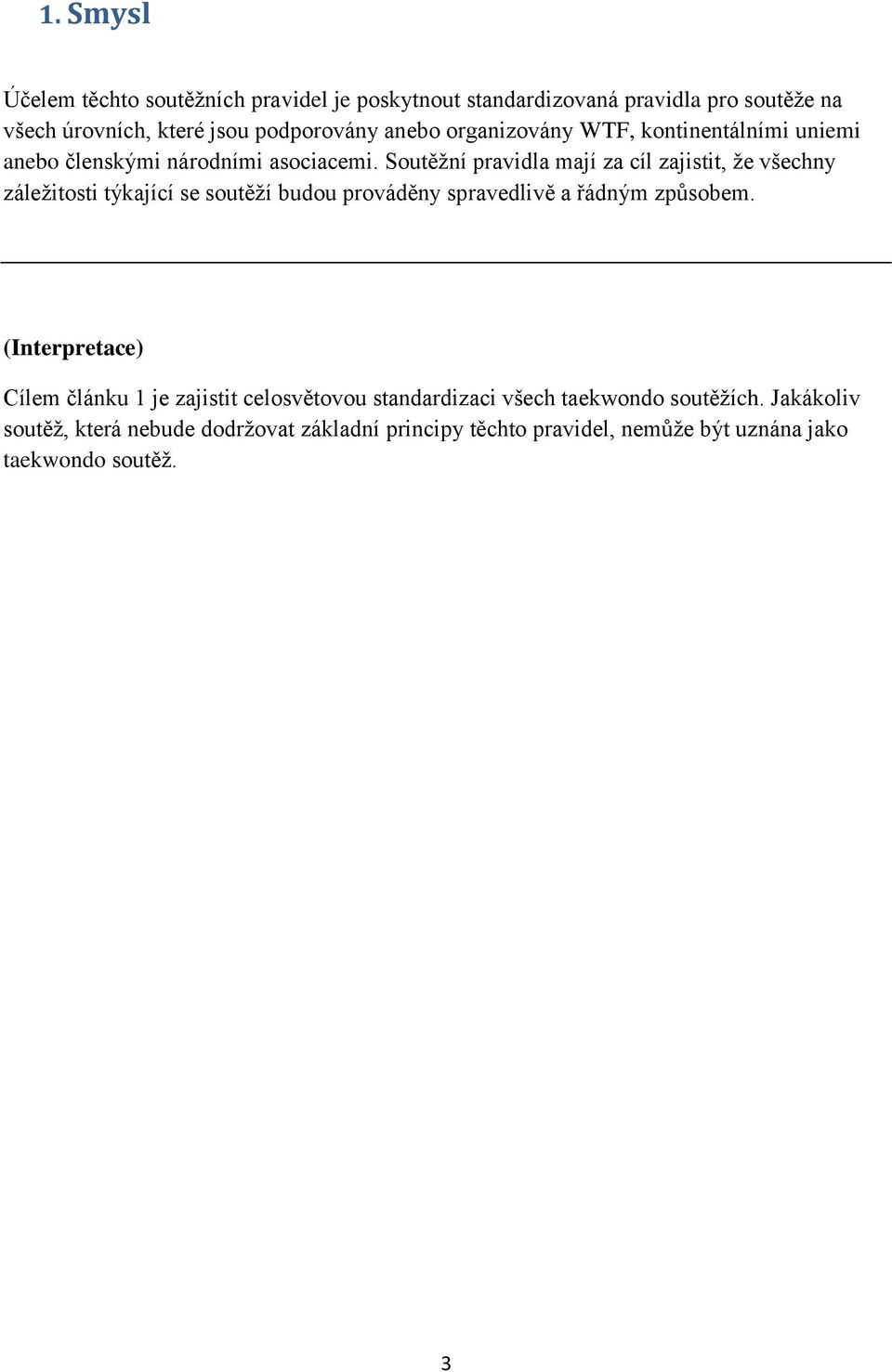 1. Smysl

Účelem těchto soutěžních pravidel je poskytnout standardizovaná pravidla pro soutěže na všech úrovních, které jsou podporovány anebo organizovány WTF, kontinentálními uniemi anebo členskými národními asociacemi. Soutěžní pravidla mají za cíl zajistit, že všechny záležitosti týkající se soutěží budou prováděny spravedlivě a řádným způsobem.

(Interpretace)

Cílem článku 1 je zajistit celosvětovou standardizaci všech taekwondo soutěžích. Jakákoliv soutěž, která nebude dodržovat základní principy těchto pravidel, nemůže být uznána jako taekwondo soutěž.

3